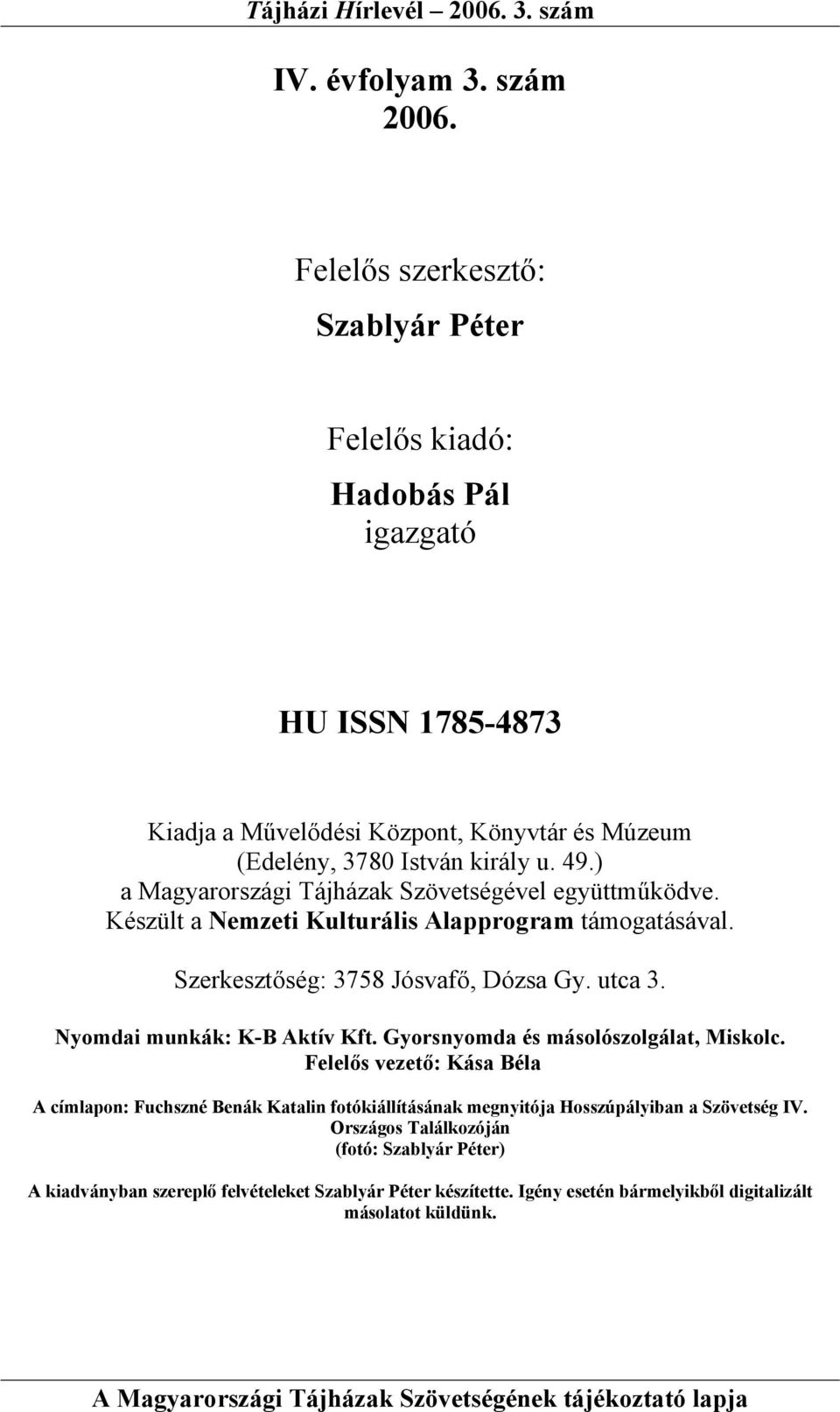 Tájházi Hírlevél – 2006. 3. szám

IV. évfolyam 3. szám
2006.

Felelős szerkesztő:

Szablyár Péter

Felelős kiadó:

Hadobás Pál
igazgató

HU ISSN 1785-4873

Kiadja a Művelődési Központ, Könyvtár és Múzeum
(Edelény, 3780 István király u. 49.)
a Magyarországi Tájházak Szövetségével együttműködve.
Készült a Nemzeti Kulturális Alapprogram támogatásával.

Szerkesztőség: 3758 Jósvafő, Dózsa Gy. utca 3.

Nyomdai munkák: K-B Aktív Kft. Gyorsnyomda és másolószolgálat, Miskolc.
Felelős vezető: Kása Béla

A címlapon: Fuchszné Benák Katalin fotókiállításának megnyitója Hosszúpályiban a Szövetség IV. Országos Találkozóján
(fotó: Szablyár Péter)

A kiadványban szereplő felvételeket Szablyár Péter készítette. Igény esetén bármelyikből digitalizált másolatot küldünk.

A Magyarországi Tájházak Szövetségének tájékoztató lapja